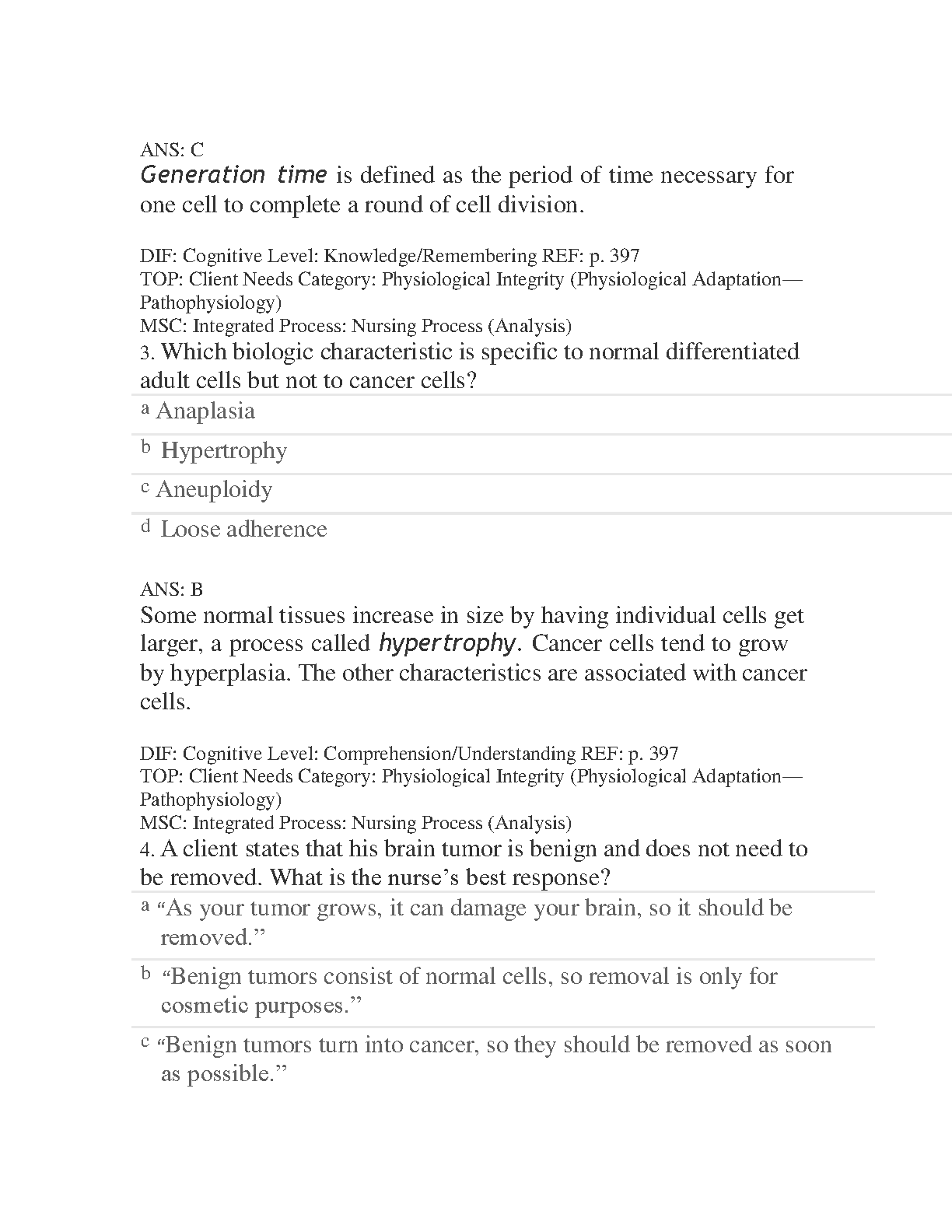 ANS: C
Generation time is defined as the period of time necessary for one cell to complete a round of cell division.

DIF: Cognitive Level: Knowledge/Remembering REF: p. 397
TOP: Client Needs Category: Physiological Integrity (Physiological Adaptation—Pathophysiology)
MSC: Integrated Process: Nursing Process (Analysis)
3. Which biologic characteristic is specific to normal differentiated adult cells but not to cancer cells?

a Anaplasia

b Hypertrophy

c Aneuploidy

d Loose adherence

ANS: B
Some normal tissues increase in size by having individual cells get larger, a process called hypertrophy. Cancer cells tend to grow by hyperplasia. The other characteristics are associated with cancer cells.

DIF: Cognitive Level: Comprehension/Understanding REF: p. 397
TOP: Client Needs Category: Physiological Integrity (Physiological Adaptation—Pathophysiology)
MSC: Integrated Process: Nursing Process (Analysis)
4. A client states that his brain tumor is benign and does not need to be removed. What is the nurse's best response?

a "As your tumor grows, it can damage your brain, so it should be removed."

b "Benign tumors consist of normal cells, so removal is only for cosmetic purposes."

c "Benign tumors turn into cancer, so they should be removed as soon as possible."